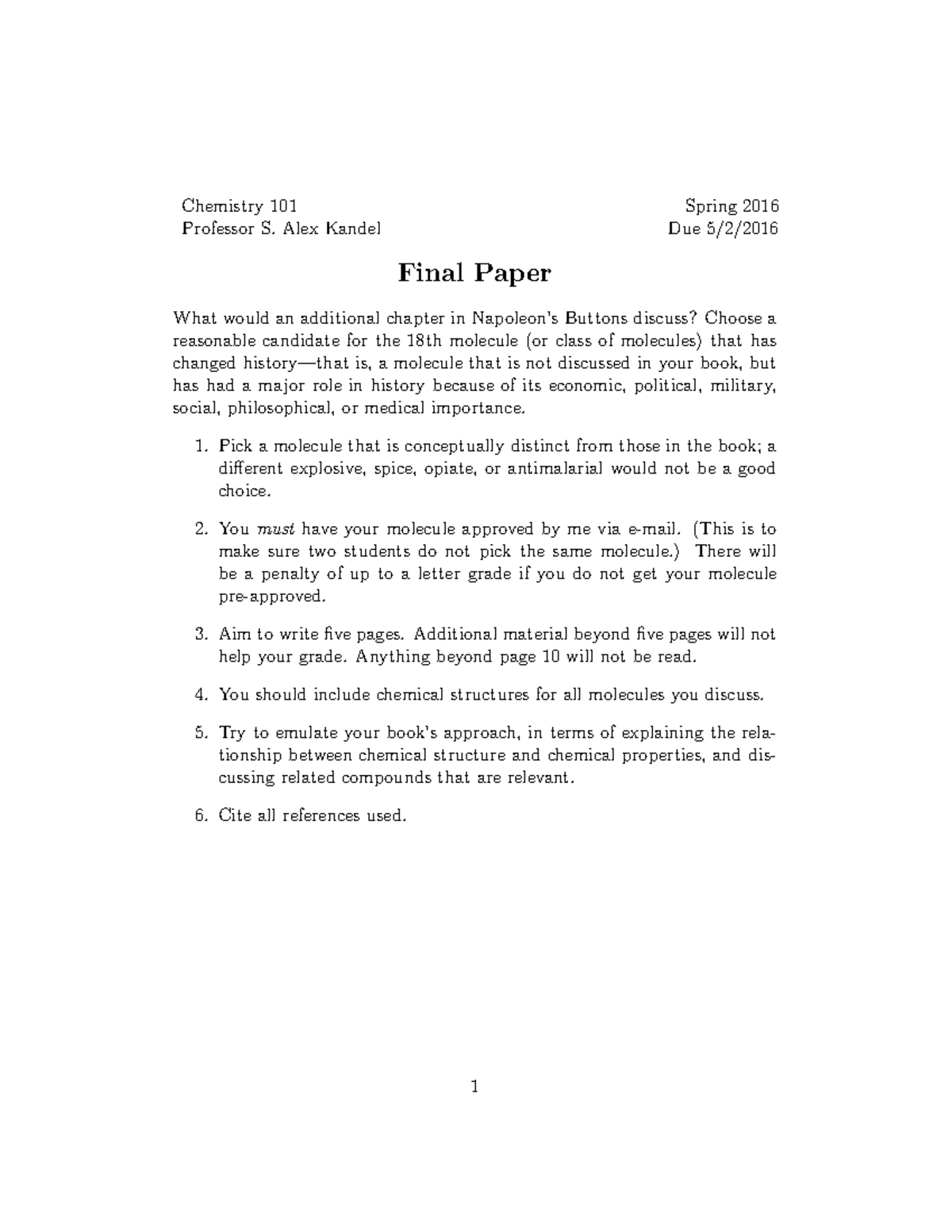 Chemistry 101
Professor S. Alex Kandel

Spring 2016
Due 5/2/2016

Final Paper

What would an additional chapter in Napoleon's Buttons discuss? Choose a reasonable candidate for the 18th molecule (or class of molecules) that has changed history—that is, a molecule that is not discussed in your book, but has had a major role in history because of its economic, political, military, social, philosophical, or medical importance.

1. Pick a molecule that is conceptually distinct from those in the book; a different explosive, spice, opiate, or antimalarial would not be a good choice.

2. You must have your molecule approved by me via e-mail. (This is to make sure two students do not pick the same molecule.) There will be a penalty of up to a letter grade if you do not get your molecule pre-approved.

3. Aim to write five pages. Additional material beyond five pages will not help your grade. Anything beyond page 10 will not be read.

4. You should include chemical structures for all molecules you discuss.

5. Try to emulate your book's approach, in terms of explaining the relationship between chemical structure and chemical properties, and discussing related compounds that are relevant.

6. Cite all references used.

1